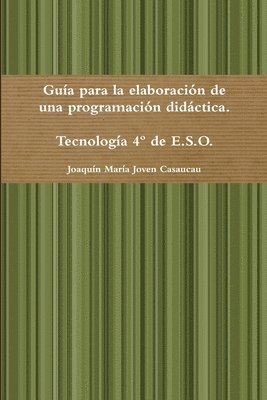 Guía para la elaboración de una programación didáctica.

Tecnología 4º de E.S.O.

Joaquín María Joven Casaucau